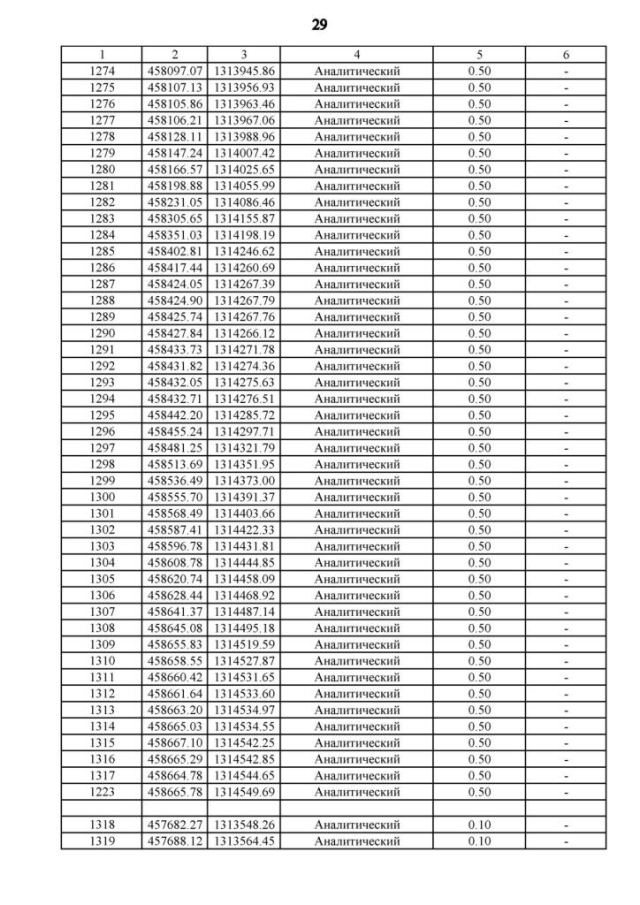 29

| 1 | 2 | 3 | 4 | 5 | 6 |
|---|---|---|---|---|---|
| 1274 | 458097.07 | 1313945.86 | Аналитический | 0.50 | - |
| 1275 | 458107.13 | 1313956.93 | Аналитический | 0.50 | - |
| 1276 | 458105.86 | 1313963.46 | Аналитический | 0.50 | - |
| 1277 | 458106.21 | 1313967.06 | Аналитический | 0.50 | - |
| 1278 | 458128.11 | 1313988.96 | Аналитический | 0.50 | - |
| 1279 | 458147.24 | 1314007.42 | Аналитический | 0.50 | - |
| 1280 | 458166.57 | 1314025.65 | Аналитический | 0.50 | - |
| 1281 | 458198.88 | 1314055.99 | Аналитический | 0.50 | - |
| 1282 | 458231.05 | 1314086.46 | Аналитический | 0.50 | - |
| 1283 | 458305.65 | 1314155.87 | Аналитический | 0.50 | - |
| 1284 | 458351.03 | 1314198.19 | Аналитический | 0.50 | - |
| 1285 | 458402.81 | 1314246.62 | Аналитический | 0.50 | - |
| 1286 | 458417.44 | 1314260.69 | Аналитический | 0.50 | - |
| 1287 | 458424.05 | 1314267.39 | Аналитический | 0.50 | - |
| 1288 | 458424.90 | 1314267.79 | Аналитический | 0.50 | - |
| 1289 | 458425.74 | 1314267.76 | Аналитический | 0.50 | - |
| 1290 | 458427.84 | 1314266.12 | Аналитический | 0.50 | - |
| 1291 | 458433.73 | 1314271.78 | Аналитический | 0.50 | - |
| 1292 | 458431.82 | 1314274.36 | Аналитический | 0.50 | - |
| 1293 | 458432.05 | 1314275.63 | Аналитический | 0.50 | - |
| 1294 | 458432.71 | 1314276.51 | Аналитический | 0.50 | - |
| 1295 | 458442.20 | 1314285.72 | Аналитический | 0.50 | - |
| 1296 | 458455.24 | 1314297.71 | Аналитический | 0.50 | - |
| 1297 | 458481.25 | 1314321.79 | Аналитический | 0.50 | - |
| 1298 | 458513.69 | 1314351.95 | Аналитический | 0.50 | - |
| 1299 | 458536.49 | 1314373.00 | Аналитический | 0.50 | - |
| 1300 | 458555.70 | 1314391.37 | Аналитический | 0.50 | - |
| 1301 | 458568.49 | 1314403.66 | Аналитический | 0.50 | - |
| 1302 | 458587.41 | 1314422.33 | Аналитический | 0.50 | - |
| 1303 | 458596.78 | 1314431.81 | Аналитический | 0.50 | - |
| 1304 | 458608.78 | 1314444.85 | Аналитический | 0.50 | - |
| 1305 | 458620.74 | 1314458.09 | Аналитический | 0.50 | - |
| 1306 | 458628.44 | 1314468.92 | Аналитический | 0.50 | - |
| 1307 | 458641.37 | 1314487.14 | Аналитический | 0.50 | - |
| 1308 | 458645.08 | 1314495.18 | Аналитический | 0.50 | - |
| 1309 | 458655.83 | 1314519.59 | Аналитический | 0.50 | - |
| 1310 | 458658.55 | 1314527.87 | Аналитический | 0.50 | - |
| 1311 | 458660.42 | 1314531.65 | Аналитический | 0.50 | - |
| 1312 | 458661.64 | 1314533.60 | Аналитический | 0.50 | - |
| 1313 | 458663.20 | 1314534.97 | Аналитический | 0.50 | - |
| 1314 | 458665.03 | 1314534.55 | Аналитический | 0.50 | - |
| 1315 | 458667.10 | 1314542.25 | Аналитический | 0.50 | - |
| 1316 | 458665.29 | 1314542.85 | Аналитический | 0.50 | - |
| 1317 | 458664.78 | 1314544.65 | Аналитический | 0.50 | - |
| 1223 | 458665.78 | 1314549.69 | Аналитический | 0.50 | - |
| | | | | | |
| 1318 | 457682.27 | 1313548.26 | Аналитический | 0.10 | - |
| 1319 | 457688.12 | 1313564.45 | Аналитический | 0.10 | - |